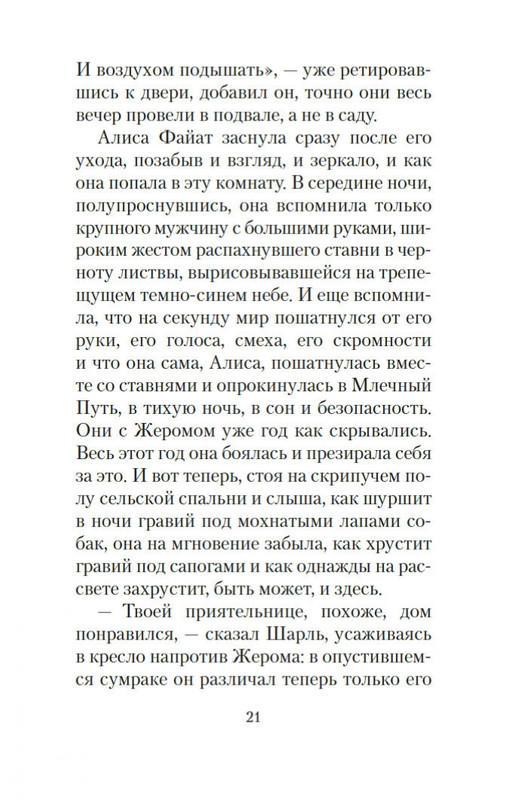 И воздухом подышать», — уже ретировавшись к двери, добавил он, точно они весь вечер провели в подвале, а не в саду.

Алиса Файат заснула сразу после его ухода, позабыв и взгляд, и зеркало, и как она попала в эту комнату. В середине ночи, полупроснувшись, она вспомнила только крупного мужчину с большими руками, широким жестом распахнувшего ставни в черноту листвы, вырисовывавшейся на трепещущем темно-синем небе. И еще вспомнила, что на секунду мир пошатнулся от его руки, его голоса, смеха, его скромности и что она сама, Алиса, пошатнулась вместе со ставнями и опрокинулась в Млечный Путь, в тихую ночь, в сон и безопасность. Они с Жеромом уже год как скрывались. Весь этот год она боялась и презирала себя за это. И вот теперь, стоя на скрипучем полу сельской спальни и слыша, как шуршит в ночи гравий под мохнатыми лапами собак, она на мгновение забыла, как хрустит гравий под сапогами и как однажды на рассвете захрустит, быть может, и здесь.

— Твоей приятельнице, похоже, дом понравился, — сказал Шарль, усаживаясь в кресло напротив Жерома: в опустившемся сумраке он различал теперь только его

21